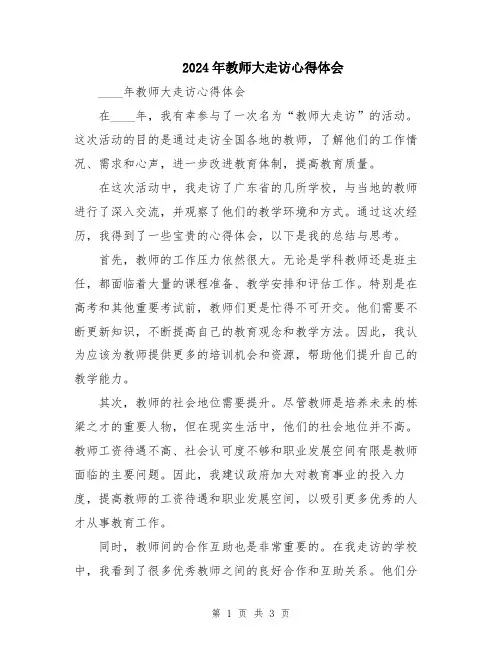 2024年教师大走访心得体会

____年教师大走访心得体会

在____年，我有幸参与了一次名为“教师大走访”的活动。这次活动的目的是通过走访全国各地的教师，了解他们的工作情况、需求和心声，进一步改进教育体制，提高教育质量。

在这次活动中，我走访了广东省的几所学校，与当地的教师进行了深入交流，并观察了他们的教学环境和方式。通过这次经历，我得到了一些宝贵的心得体会，以下是我的总结与思考。

首先，教师的工作压力依然很大。无论是学科教师还是班主任，都面临着大量的课程准备、教学安排和评估工作。特别是在高考和其他重要考试前，教师们更是忙得不可开交。他们需要不断更新知识，不断提高自己的教育观念和教学方法。因此，我认为应该为教师提供更多的培训机会和资源，帮助他们提升自己的教学能力。

其次，教师的社会地位需要提升。尽管教师是培养未来的栋梁之才的重要人物，但在现实生活中，他们的社会地位并不高。教师工资待遇不高、社会认可度不够和职业发展空间有限是教师面临的主要问题。因此，我建议政府加大对教育事业的投入力度，提高教师的工资待遇和职业发展空间，以吸引更多优秀的人才从事教育工作。

同时，教师间的合作互助也是非常重要的。在我走访的学校中，我看到了很多优秀教师之间的良好合作和互助关系。他们分

第 1 页 共 3 页